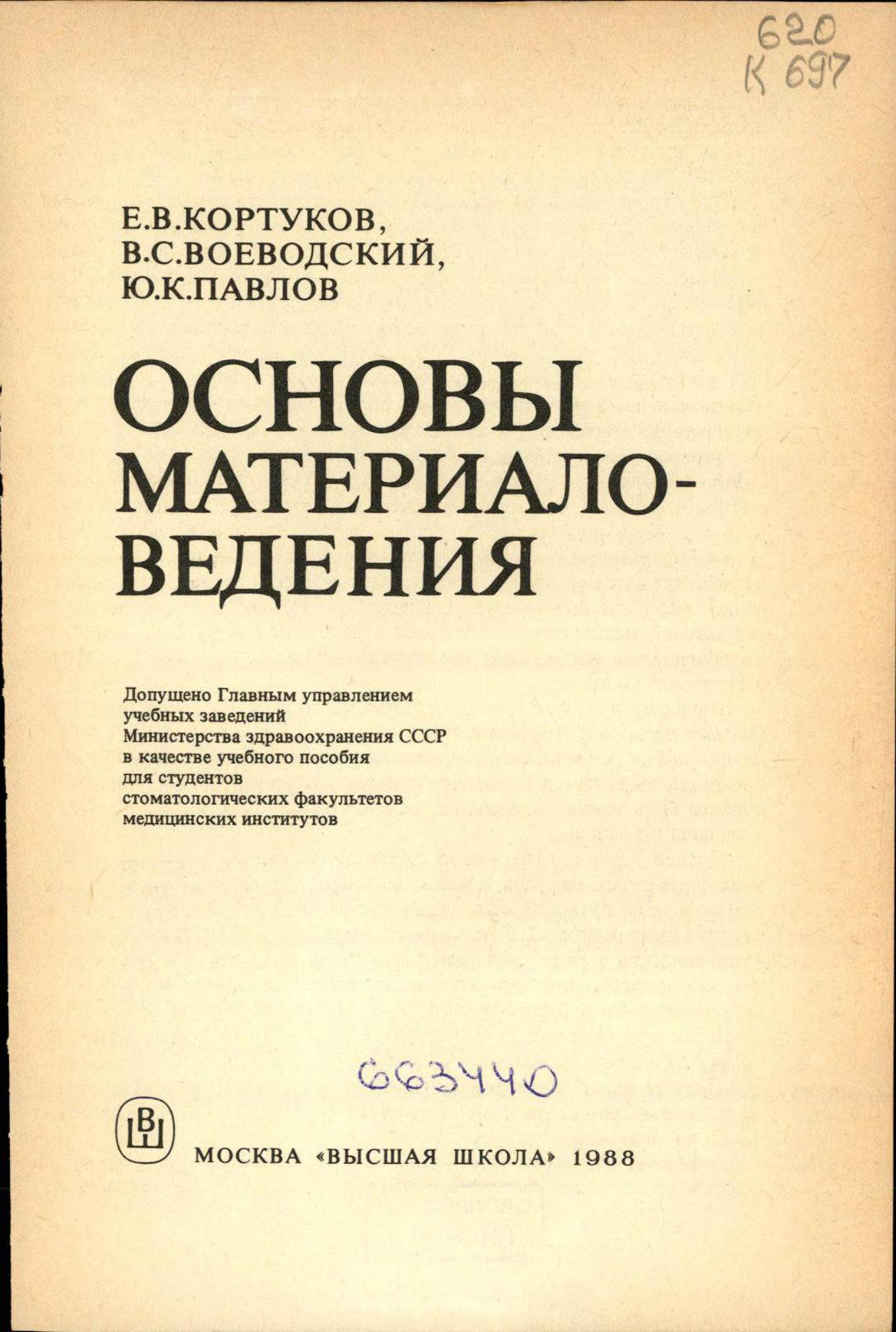 620
К 697

Е.В.КОРТУКОВ,
В.С.ВОЕВОДСКИЙ,
Ю.К.ПАВЛОВ

ОСНОВЫ
МАТЕРИАЛОВЕДЕНИЯ

Допущено Главным управлением
учебных заведений
Министерства здравоохранения СССР
в качестве учебного пособия
для студентов
стоматологических факультетов
медицинских институтов

663440

ВШ

МОСКВА «ВЫСШАЯ ШКОЛА» 1988